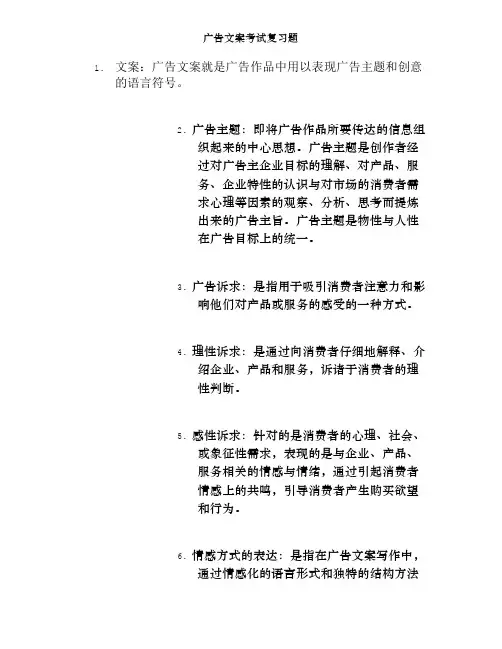 广告文案考试复习题

1. 文案：广告文案就是广告作品中用以表现广告主题和创意的语言符号。

2. 广告主题：即将广告作品所要传达的信息组织起来的中心思想。广告主题是创作者经过对广告主企业目标的理解、对产品、服务、企业特性的认识与对市场的消费者需求心理等因素的观察、分析、思考而提炼出来的广告主旨。广告主题是物性与人性在广告目标上的统一。

3. 广告诉求：是指用于吸引消费者注意力和影响他们对产品或服务的感受的一种方式。

4. 理性诉求：是通过向消费者仔细地解释、介绍企业、产品和服务，诉诸于消费者的理性判断。

5. 感性诉求：针对的是消费者的心理、社会、或象征性需求，表现的是与企业、产品、服务相关的情感与情绪，通过引起消费者情感上的共鸣，引导消费者产生购买欲望和行为。

6. 情感方式的表达：是指在广告文案写作中，通过情感化的语言形式和独特的结构方法